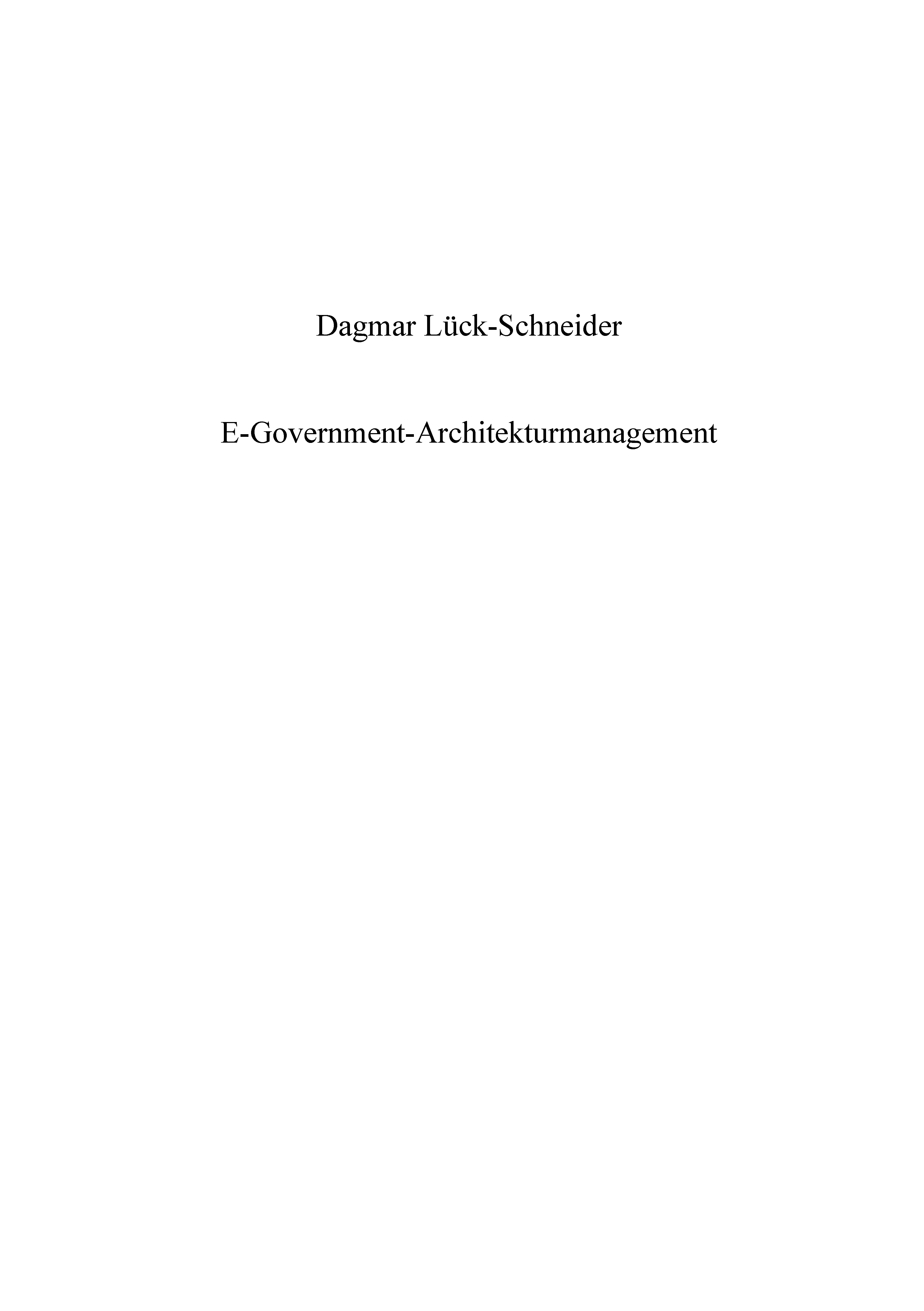 Dagmar Lück-Schneider

E-Government-Architekturmanagement